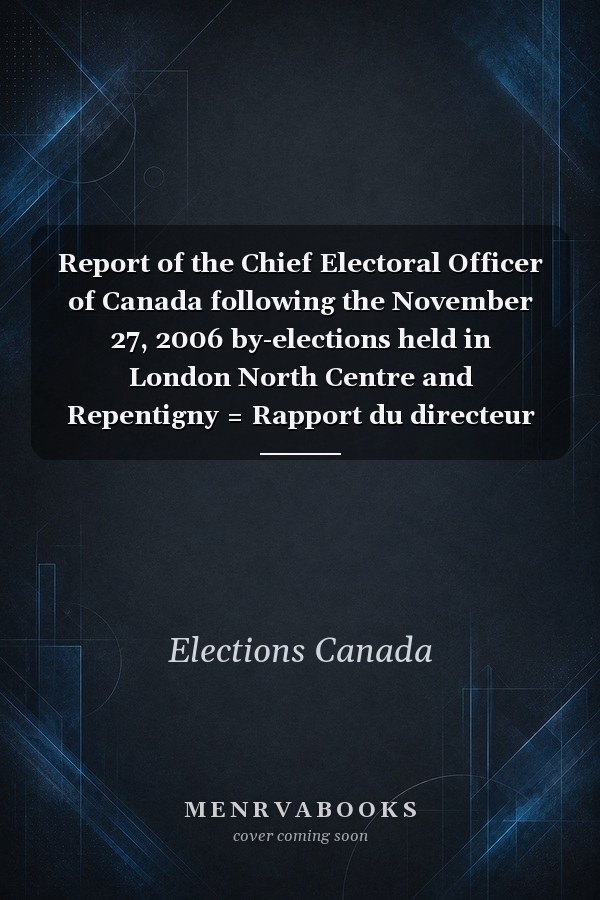 Report of the Chief Electoral Officer of Canada following the November 27, 2006 by-elections held in London North Centre and Repentigny = Rapport du directeur

Elections Canada

MENRVABOOKS
cover coming soon